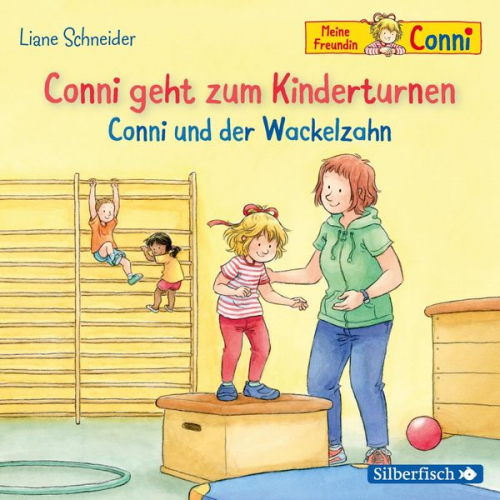 Liane Schneider

Meine Freundin Conni

Conni geht zum Kinderturnen
Conni und der Wackelzahn

Silberfisch